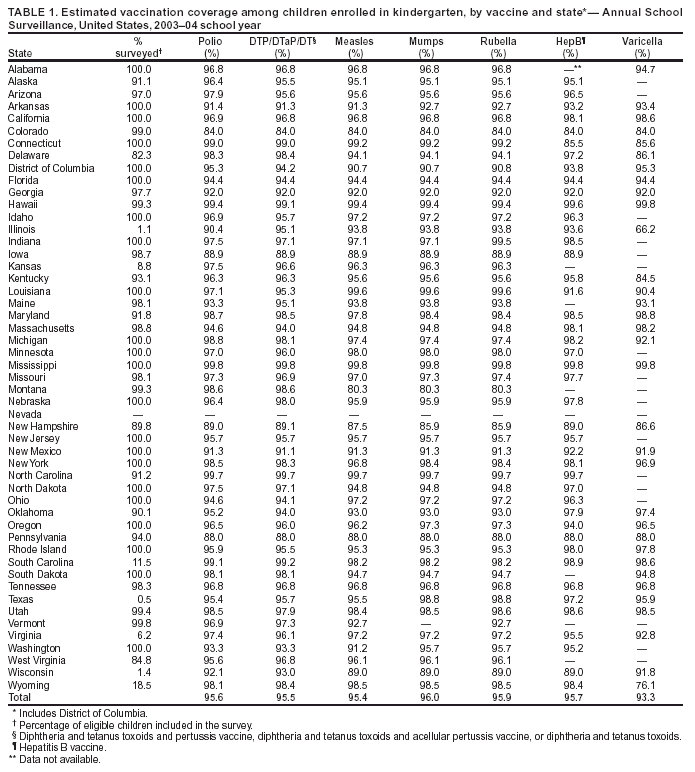 TABLE 1. Estimated vaccination coverage among children enrolled in kindergarten, by vaccine and state*— Annual School Surveillance, United States, 2003–04 school year

| State | % surveyed† | Polio (%) | DTP/DTaP/DT§ (%) | Measles (%) | Mumps (%) | Rubella (%) | HepB¶ (%) | Varicella (%) |
|---|---|---|---|---|---|---|---|---|
| Alabama | 100.0 | 96.8 | 96.8 | 96.8 | 96.8 | 96.8 | —** | 94.7 |
| Alaska | 91.1 | 96.4 | 95.5 | 95.1 | 95.1 | 95.1 | 95.1 | — |
| Arizona | 97.0 | 97.9 | 95.6 | 95.6 | 95.6 | 95.6 | 96.5 | — |
| Arkansas | 100.0 | 91.4 | 91.3 | 91.3 | 92.7 | 92.7 | 93.2 | 93.4 |
| California | 100.0 | 96.9 | 96.8 | 96.8 | 96.8 | 96.8 | 98.1 | 98.6 |
| Colorado | 99.0 | 84.0 | 84.0 | 84.0 | 84.0 | 84.0 | 84.0 | 84.0 |
| Connecticut | 100.0 | 99.0 | 99.0 | 99.2 | 99.2 | 99.2 | 85.5 | 85.6 |
| Delaware | 82.3 | 98.3 | 98.4 | 94.1 | 94.1 | 94.1 | 97.2 | 86.1 |
| District of Columbia | 100.0 | 95.3 | 94.2 | 90.7 | 90.7 | 90.8 | 93.8 | 95.3 |
| Florida | 100.0 | 94.4 | 94.4 | 94.4 | 94.4 | 94.4 | 94.4 | 94.4 |
| Georgia | 97.7 | 92.0 | 92.0 | 92.0 | 92.0 | 92.0 | 92.0 | 92.0 |
| Hawaii | 99.3 | 99.4 | 99.1 | 99.4 | 99.4 | 99.4 | 99.6 | 99.8 |
| Idaho | 100.0 | 96.9 | 95.7 | 97.2 | 97.2 | 97.2 | 96.3 | — |
| Illinois | 1.1 | 90.4 | 95.1 | 93.8 | 93.8 | 93.8 | 93.6 | 66.2 |
| Indiana | 100.0 | 97.5 | 97.1 | 97.1 | 97.1 | 99.5 | 98.5 | — |
| Iowa | 98.7 | 88.9 | 88.9 | 88.9 | 88.9 | 88.9 | 88.9 | — |
| Kansas | 8.8 | 97.5 | 96.6 | 96.3 | 96.3 | 96.3 | — | — |
| Kentucky | 93.1 | 96.3 | 96.3 | 95.6 | 95.6 | 95.6 | 95.8 | 84.5 |
| Louisiana | 100.0 | 97.1 | 95.3 | 99.6 | 99.6 | 99.6 | 91.6 | 90.4 |
| Maine | 98.1 | 93.3 | 95.1 | 93.8 | 93.8 | 93.8 | — | 93.1 |
| Maryland | 91.8 | 98.7 | 98.5 | 97.8 | 98.4 | 98.4 | 98.5 | 98.8 |
| Massachusetts | 98.8 | 94.6 | 94.0 | 94.8 | 94.8 | 94.8 | 98.1 | 98.2 |
| Michigan | 100.0 | 98.8 | 98.1 | 97.4 | 97.4 | 97.4 | 98.2 | 92.1 |
| Minnesota | 100.0 | 97.0 | 96.0 | 98.0 | 98.0 | 98.0 | 97.0 | — |
| Mississippi | 100.0 | 99.8 | 99.8 | 99.8 | 99.8 | 99.8 | 99.8 | 99.8 |
| Missouri | 98.1 | 97.3 | 96.9 | 97.0 | 97.3 | 97.4 | 97.7 | — |
| Montana | 99.3 | 98.6 | 98.6 | 80.3 | 80.3 | 80.3 | — | — |
| Nebraska | 100.0 | 96.4 | 98.0 | 95.9 | 95.9 | 95.9 | 97.8 | — |
| Nevada | — | — | — | — | — | — | — | — |
| New Hampshire | 89.8 | 89.0 | 89.1 | 87.5 | 85.9 | 85.9 | 89.0 | 86.6 |
| New Jersey | 100.0 | 95.7 | 95.7 | 95.7 | 95.7 | 95.7 | 95.7 | — |
| New Mexico | 100.0 | 91.3 | 91.1 | 91.3 | 91.3 | 91.3 | 92.2 | 91.9 |
| New York | 100.0 | 98.5 | 98.3 | 96.8 | 98.4 | 98.4 | 98.1 | 96.9 |
| North Carolina | 91.2 | 99.7 | 99.7 | 99.7 | 99.7 | 99.7 | 99.7 | — |
| North Dakota | 100.0 | 97.5 | 97.1 | 94.8 | 94.8 | 94.8 | 97.0 | — |
| Ohio | 100.0 | 94.6 | 94.1 | 97.2 | 97.2 | 97.2 | 96.3 | — |
| Oklahoma | 90.1 | 95.2 | 94.0 | 93.0 | 93.0 | 93.0 | 97.9 | 97.4 |
| Oregon | 100.0 | 96.5 | 96.0 | 96.2 | 97.3 | 97.3 | 94.0 | 96.5 |
| Pennsylvania | 94.0 | 88.0 | 88.0 | 88.0 | 88.0 | 88.0 | 88.0 | 88.0 |
| Rhode Island | 100.0 | 95.9 | 95.5 | 95.3 | 95.3 | 95.3 | 98.0 | 97.8 |
| South Carolina | 11.5 | 99.1 | 99.2 | 98.2 | 98.2 | 98.2 | 98.9 | 98.6 |
| South Dakota | 100.0 | 98.1 | 98.1 | 94.7 | 94.7 | 94.7 | — | 94.8 |
| Tennessee | 98.3 | 96.8 | 96.8 | 96.8 | 96.8 | 96.8 | 96.8 | 96.8 |
| Texas | 0.5 | 95.4 | 95.7 | 95.5 | 98.8 | 98.8 | 97.2 | 95.9 |
| Utah | 99.4 | 98.5 | 97.9 | 98.4 | 98.5 | 98.6 | 98.6 | 98.5 |
| Vermont | 99.8 | 96.9 | 97.3 | 92.7 | — | 92.7 | — | — |
| Virginia | 6.2 | 97.4 | 96.1 | 97.2 | 97.2 | 97.2 | 95.5 | 92.8 |
| Washington | 100.0 | 93.3 | 93.3 | 91.2 | 95.7 | 95.7 | 95.2 | — |
| West Virginia | 84.8 | 95.6 | 96.8 | 96.1 | 96.1 | 96.1 | — | — |
| Wisconsin | 1.4 | 92.1 | 93.0 | 89.0 | 89.0 | 89.0 | 89.0 | 91.8 |
| Wyoming | 18.5 | 98.1 | 98.4 | 98.5 | 98.5 | 98.5 | 98.4 | 76.1 |
| Total | | 95.6 | 95.5 | 95.4 | 96.0 | 95.9 | 95.7 | 93.3 |

* Includes District of Columbia.
† Percentage of eligible children included in the survey.
§ Diphtheria and tetanus toxoids and pertussis vaccine, diphtheria and tetanus toxoids and acellular pertussis vaccine, or diphtheria and tetanus toxoids.
¶ Hepatitis B vaccine.
** Data not available.